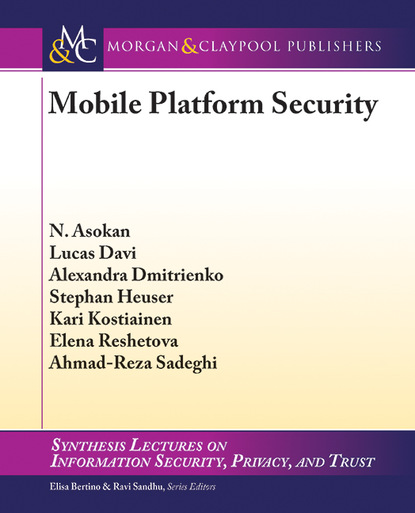 M&C MORGAN & CLAYPOOL PUBLISHERS

Mobile Platform Security

N. Asokan
Lucas Davi
Alexandra Dmitrienko
Stephan Heuser
Kari Kostiainen
Elena Reshetova
Ahmad-Reza Sadeghi

SYNTHESIS LECTURES ON INFORMATION SECURITY, PRIVACY, AND TRUST

Elisa Bertino & Ravi Sandhu, Series Editors